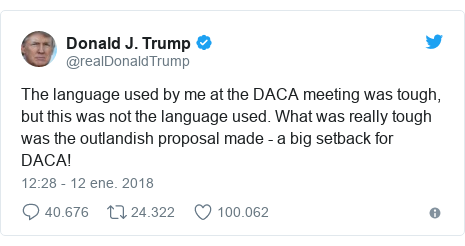 Donald J. Trump
@realDonaldTrump

The language used by me at the DACA meeting was tough, but this was not the language used. What was really tough was the outlandish proposal made - a big setback for DACA!

12:28 - 12 ene. 2018

40.676 24.322 100.062